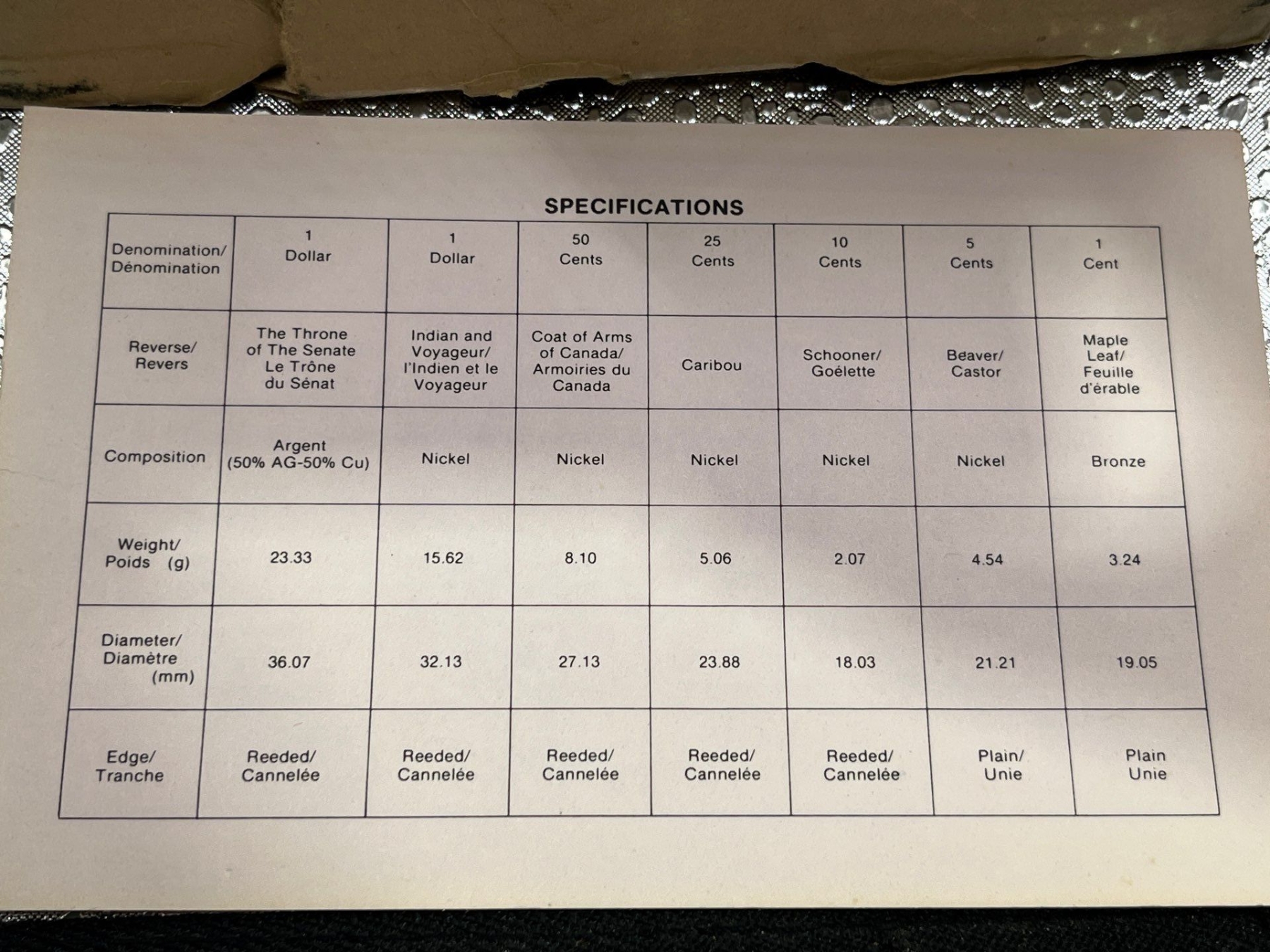 SPECIFICATIONS

| Denomination/ Dénomination | 1 Dollar | 1 Dollar | 50 Cents | 25 Cents | 10 Cents | 5 Cents | 1 Cent |
|---|---|---|---|---|---|---|---|
| Reverse/ Revers | The Throne of The Senate Le Trône du Sénat | Indian and Voyageur/ l'Indien et le Voyageur | Coat of Arms of Canada/ Armoiries du Canada | Caribou | Schooner/ Goélette | Beaver/ Castor | Maple Leaf/ Feuille d'érable |
| Composition | Argent (50% AG-50% Cu) | Nickel | Nickel | Nickel | Nickel | Nickel | Bronze |
| Weight/ Poids (g) | 23.33 | 15.62 | 8.10 | 5.06 | 2.07 | 4.54 | 3.24 |
| Diameter/ Diamètre (mm) | 36.07 | 32.13 | 27.13 | 23.88 | 18.03 | 21.21 | 19.05 |
| Edge/ Tranche | Reeded/ Cannelée | Reeded/ Cannelée | Reeded/ Cannelée | Reeded/ Cannelée | Reeded/ Cannelée | Plain/ Unie | Plain Unie |